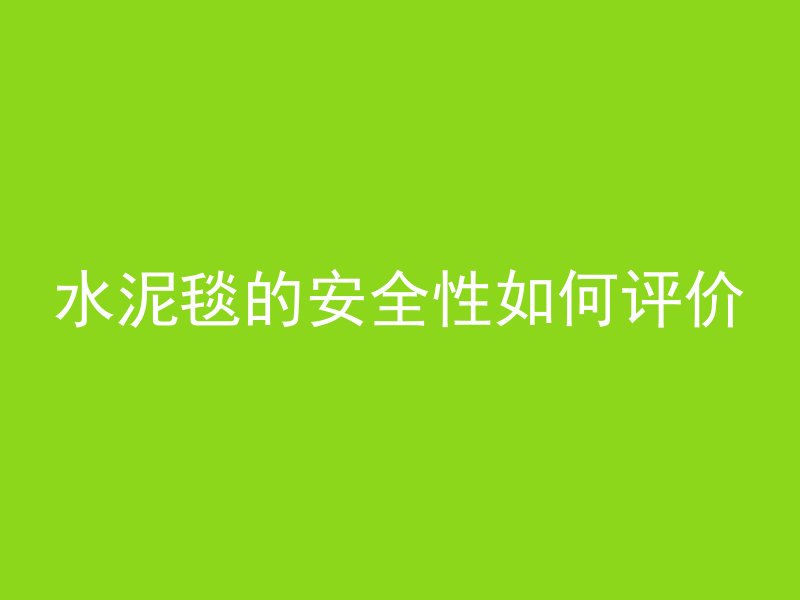 水泥毯的安全性如何评价